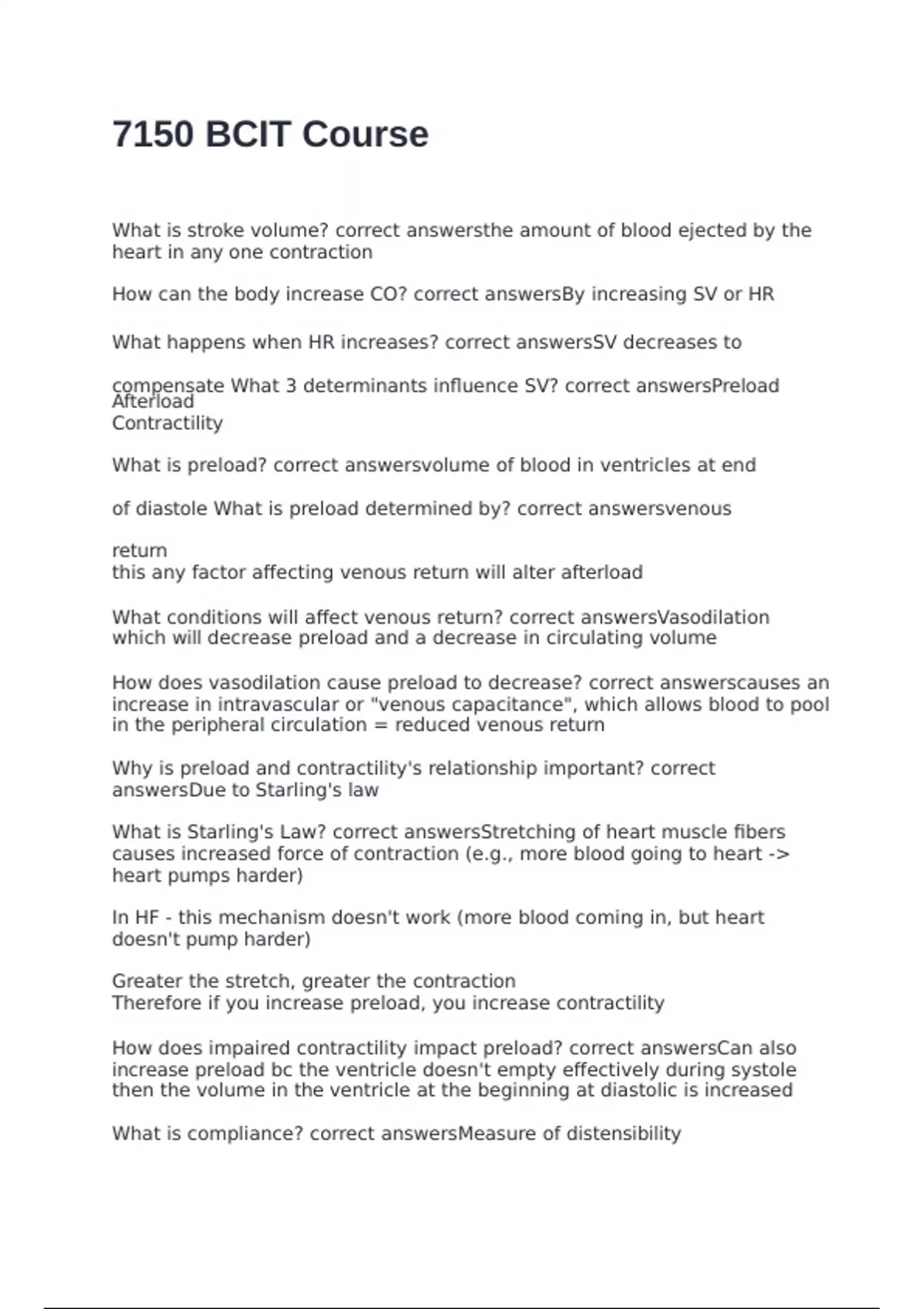 7150 BCIT Course

What is stroke volume? correct answersthe amount of blood ejected by the heart in any one contraction

How can the body increase CO? correct answersBy increasing SV or HR

What happens when HR increases? correct answersSV decreases to

compensate What 3 determinants influence SV? correct answersPreload
Afterload
Contractility

What is preload? correct answersvolume of blood in ventricles at end

of diastole What is preload determined by? correct answersvenous

return
this any factor affecting venous return will alter afterload

What conditions will affect venous return? correct answersVasodilation which will decrease preload and a decrease in circulating volume

How does vasodilation cause preload to decrease? correct answerscauses an increase in intravascular or "venous capacitance", which allows blood to pool in the peripheral circulation = reduced venous return

Why is preload and contractility's relationship important? correct answersDue to Starling's law

What is Starling's Law? correct answersStretching of heart muscle fibers causes increased force of contraction (e.g., more blood going to heart -> heart pumps harder)

In HF - this mechanism doesn't work (more blood coming in, but heart doesn't pump harder)

Greater the stretch, greater the contraction
Therefore if you increase preload, you increase contractility

How does impaired contractility impact preload? correct answersCan also increase preload bc the ventricle doesn't empty effectively during systole then the volume in the ventricle at the beginning at diastolic is increased

What is compliance? correct answersMeasure of distensibility